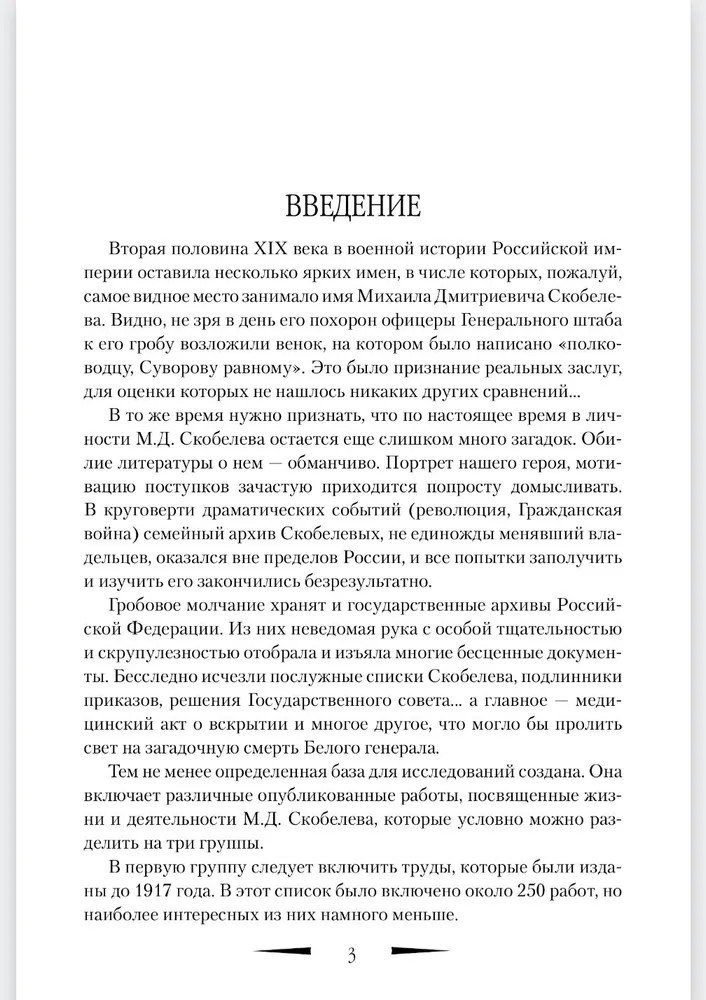 ВВЕДЕНИЕ

Вторая половина XIX века в военной истории Российской империи оставила несколько ярких имен, в числе которых, пожалуй, самое видное место занимало имя Михаила Дмитриевича Скобелева. Видно, не зря в день его похорон офицеры Генерального штаба к его гробу возложили венок, на котором было написано «полководцу, Суворову равному». Это было признание реальных заслуг, для оценки которых не нашлось никаких других сравнений...

В то же время нужно признать, что по настоящее время в личности М.Д. Скобелева остается еще слишком много загадок. Обилие литературы о нем — обманчиво. Портрет нашего героя, мотивацию поступков зачастую приходится попросту домысливать. В круговерти драматических событий (революция, Гражданская война) семейный архив Скобелевых, не единожды менявший владельцев, оказался вне пределов России, и все попытки заполучить и изучить его закончились безрезультатно.

Гробовое молчание хранят и государственные архивы Российской Федерации. Из них неведомая рука с особой тщательностью и скрупулезностью отобрала и изъяла многие бесценные документы. Бесследно исчезли послужные списки Скобелева, подлинники приказов, решения Государственного совета... а главное — медицинский акт о вскрытии и многое другое, что могло бы пролить свет на загадочную смерть Белого генерала.

Тем не менее определенная база для исследований создана. Она включает различные опубликованные работы, посвященные жизни и деятельности М.Д. Скобелева, которые условно можно разделить на три группы.

В первую группу следует включить труды, которые были изданы до 1917 года. В этот список было включено около 250 работ, но наиболее интересных из них намного меньше.

3